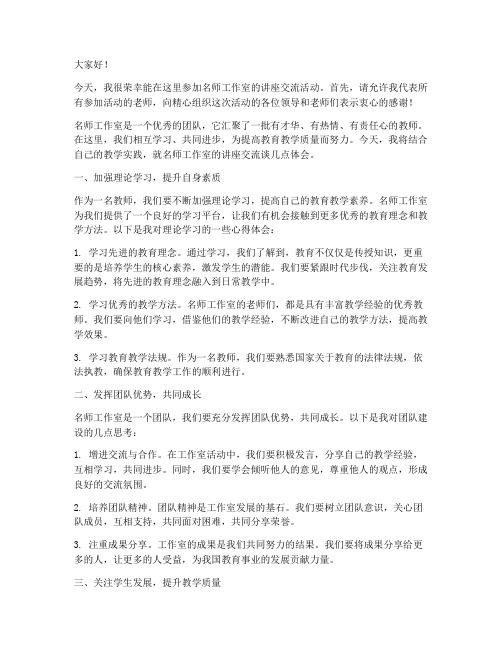 大家好！

今天，我很荣幸能在这里参加名师工作室的讲座交流活动。首先，请允许我代表所有参加活动的老师，向精心组织这次活动的各位领导和老师们表示衷心的感谢！

名师工作室是一个优秀的团队，它汇聚了一批有才华、有热情、有责任心的教师。在这里，我们相互学习、共同进步，为提高教育教学质量而努力。今天，我将结合自己的教学实践，就名师工作室的讲座交流谈几点体会。

一、加强理论学习，提升自身素质

作为一名教师，我们要不断加强理论学习，提高自己的教育教学素养。名师工作室为我们提供了一个良好的学习平台，让我们有机会接触到更多优秀的教育理念和教学方法。以下是我对理论学习的一些心得体会：

1. 学习先进的教育理念。通过学习，我们了解到，教育不仅仅是传授知识，更重要的是培养学生的核心素养，激发学生的潜能。我们要紧跟时代步伐，关注教育发展趋势，将先进的教育理念融入到日常教学中。

2. 学习优秀的教学方法。名师工作室的老师们，都是具有丰富教学经验的优秀教师。我们要向他们学习，借鉴他们的教学经验，不断改进自己的教学方法，提高教学效果。

3. 学习教育教学法规。作为一名教师，我们要熟悉国家关于教育的法律法规，依法执教，确保教育教学工作的顺利进行。

二、发挥团队优势，共同成长

名师工作室是一个团队，我们要充分发挥团队优势，共同成长。以下是我对团队建设的几点思考：

1. 增进交流与合作。在工作室活动中，我们要积极发言，分享自己的教学经验，互相学习，共同进步。同时，我们要学会倾听他人的意见，尊重他人的观点，形成良好的交流氛围。

2. 培养团队精神。团队精神是工作室发展的基石。我们要树立团队意识，关心团队成员，互相支持，共同面对困难，共同分享荣誉。

3. 注重成果分享。工作室的成果是我们共同努力的结果。我们要将成果分享给更多的人，让更多的人受益，为我国教育事业的发展贡献力量。

三、关注学生发展，提升教学质量